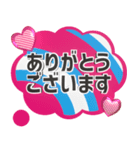 ありがとう
ございます